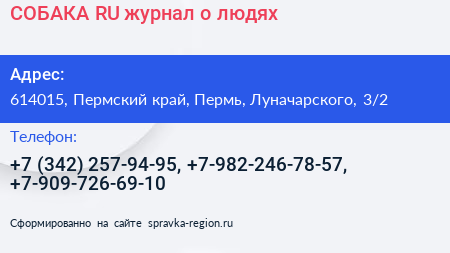 СОБАКА RU журнал о людях

Адрес:
614015, Пермский край, Пермь, Луначарского, 3/2

Телефон:
+7 (342) 257-94-95, +7-982-246-78-57, +7-909-726-69-10

Сформированно на сайте spravka-region.ru